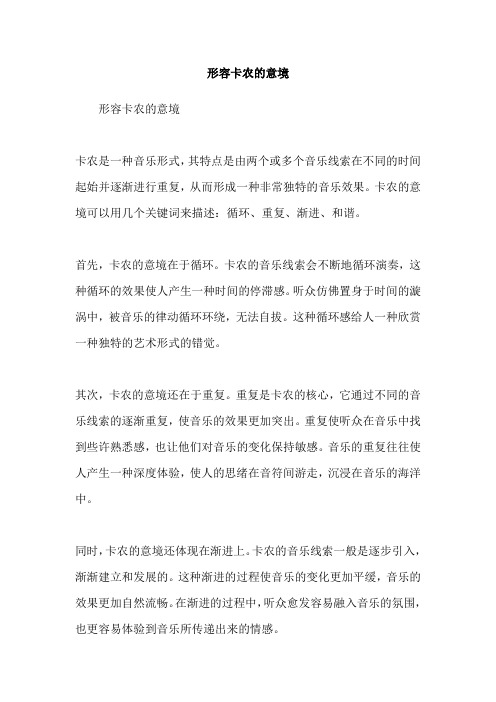 形容卡农的意境

形容卡农的意境

卡农是一种音乐形式，其特点是由两个或多个音乐线索在不同的时间起始并逐渐进行重复，从而形成一种非常独特的音乐效果。卡农的意境可以用几个关键词来描述：循环、重复、渐进、和谐。

首先，卡农的意境在于循环。卡农的音乐线索会不断地循环演奏，这种循环的效果使人产生一种时间的停滞感。听众仿佛置身于时间的漩涡中，被音乐的律动循环环绕，无法自拔。这种循环感给人一种欣赏一种独特的艺术形式的错觉。

其次，卡农的意境还在于重复。重复是卡农的核心，它通过不同的音乐线索的逐渐重复，使音乐的效果更加突出。重复使听众在音乐中找到些许熟悉感，也让他们对音乐的变化保持敏感。音乐的重复往往使人产生一种深度体验，使人的思绪在音符间游走，沉浸在音乐的海洋中。

同时，卡农的意境还体现在渐进上。卡农的音乐线索一般是逐步引入，渐渐建立和发展的。这种渐进的过程使音乐的变化更加平缓，音乐的效果更加自然流畅。在渐进的过程中，听众愈发容易融入音乐的氛围，也更容易体验到音乐所传递出来的情感。